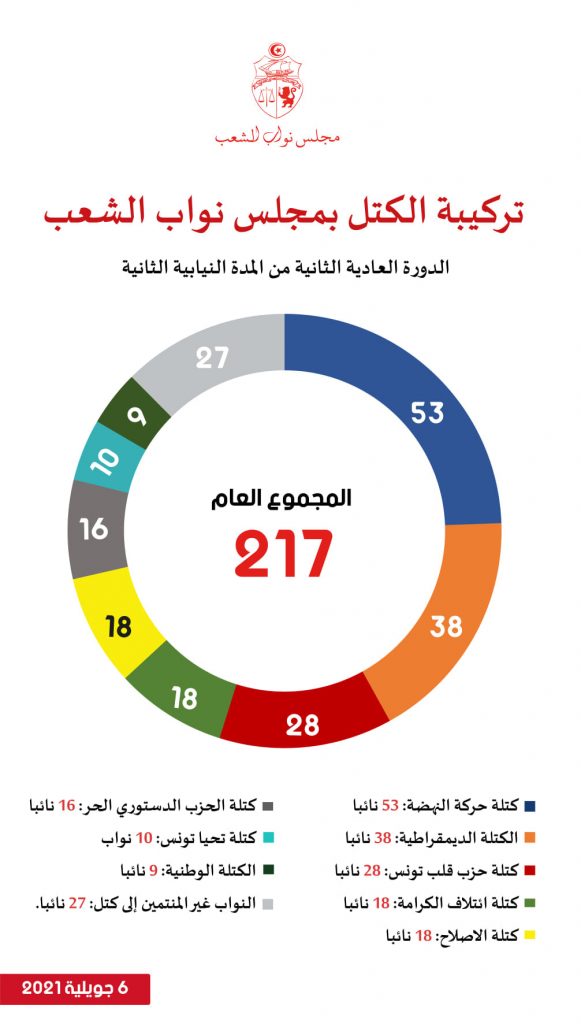 مجلس نواب الشعب

تركيبة الكتل بمجلس نواب الشعب

الدورة العادية الثانية من المدة النيابية الثانية

53
38
28
18
18
16
10
9
27

المجموع العام
217

كتلة حركة النهضة: 53 نائبا
الكتلة الديمقراطية: 38 نائبا
كتلة حزب قلب تونس: 28 نائبا
كتلة ائتلاف الكرامة: 18 نائبا
كتلة الاصلاح: 18 نائبا

كتلة الحزب الدستوري الحر: 16 نائبا
كتلة تحيا تونس: 10 نواب
الكتلة الوطنية: 9 نائبا
النواب غير المنتمين إلى كتل: 27 نائبا.

6 جويلية 2021